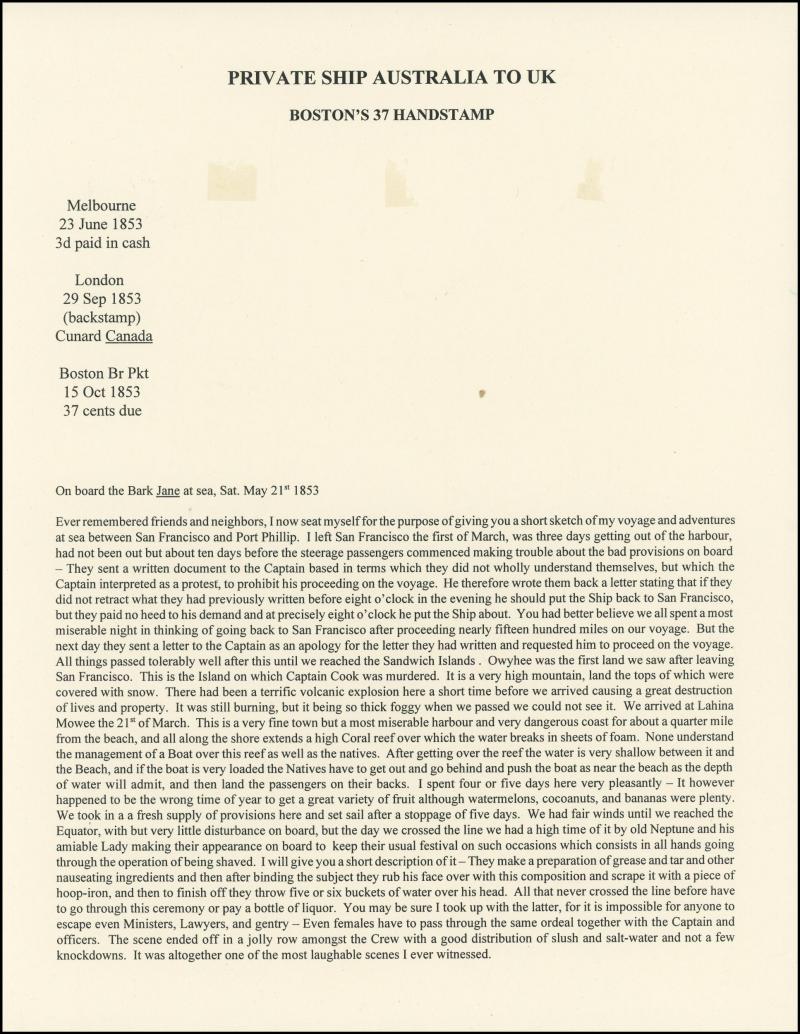 PRIVATE SHIP AUSTRALIA TO UK

BOSTON'S 37 HANDSTAMP

Melbourne
23 June 1853
3d paid in cash

London
29 Sep 1853
(backstamp)
Cunard Canada

Boston Br Pkt
15 Oct 1853
37 cents due

On board the Bark Jane at sea, Sat. May 21$^{st}$ 1853

Ever remembered friends and neighbors, I now seat myself for the purpose of giving you a short sketch of my voyage and adventures at sea between San Francisco and Port Phillip. I left San Francisco the first of March, was three days getting out of the harbour, had not been out but about ten days before the steerage passengers commenced making trouble about the bad provisions on board – They sent a written document to the Captain based in terms which they did not wholly understand themselves, but which the Captain interpreted as a protest, to prohibit his proceeding on the voyage. He therefore wrote them back a letter stating that if they did not retract what they had previously written before eight o'clock in the evening he should put the Ship back to San Francisco, but they paid no heed to his demand and at precisely eight o'clock he put the Ship about. You had better believe we all spent a most miserable night in thinking of going back to San Francisco after proceeding nearly fifteen hundred miles on our voyage. But the next day they sent a letter to the Captain as an apology for the letter they had written and requested him to proceed on the voyage. All things passed tolerably well after this until we reached the Sandwich Islands . Owyhee was the first land we saw after leaving San Francisco. This is the Island on which Captain Cook was murdered. It is a very high mountain, land the tops of which were covered with snow. There had been a terrific volcanic explosion here a short time before we arrived causing a great destruction of lives and property. It was still burning, but it being so thick foggy when we passed we could not see it. We arrived at Lahina Mowee the 21$^{st}$ of March. This is a very fine town but a most miserable harbour and very dangerous coast for about a quarter mile from the beach, and all along the shore extends a high Coral reef over which the water breaks in sheets of foam. None understand the management of a Boat over this reef as well as the natives. After getting over the reef the water is very shallow between it and the Beach, and if the boat is very loaded the Natives have to get out and go behind and push the boat as near the beach as the depth of water will admit, and then land the passengers on their backs. I spent four or five days here very pleasantly – It however happened to be the wrong time of year to get a great variety of fruit although watermelons, cocoanuts, and bananas were plenty. We took in a a fresh supply of provisions here and set sail after a stoppage of five days. We had fair winds until we reached the Equator, with but very little disturbance on board, but the day we crossed the line we had a high time of it by old Neptune and his amiable Lady making their appearance on board to keep their usual festival on such occasions which consists in all hands going through the operation of being shaved. I will give you a short description of it – They make a preparation of grease and tar and other nauseating ingredients and then after binding the subject they rub his face over with this composition and scrape it with a piece of hoop-iron, and then to finish off they throw five or six buckets of water over his head. All that never crossed the line before have to go through this ceremony or pay a bottle of liquor. You may be sure I took up with the latter, for it is impossible for anyone to escape even Ministers, Lawyers, and gentry – Even females have to pass through the same ordeal together with the Captain and officers. The scene ended off in a jolly row amongst the Crew with a good distribution of slush and salt-water and not a few knockdowns. It was altogether one of the most laughable scenes I ever witnessed.